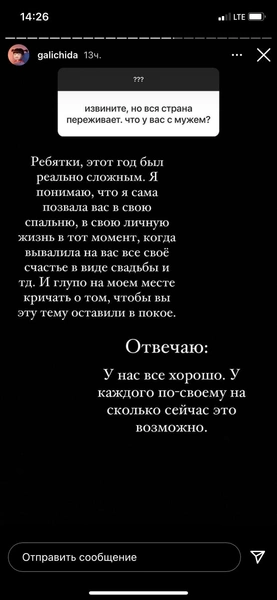 14:26
LTE

galichida 13ч.

???

извините, но вся страна переживает. что у вас с мужем?

Ребятки, этот год был реально сложным. Я понимаю, что я сама позвала вас в свою спальню, в свою личную жизнь в тот момент, когда вывалила на вас все своё счастье в виде свадьбы и тд. И глупо на моем месте кричать о том, чтобы вы эту тему оставили в покое.

Отвечаю:

У нас все хорошо. У каждого по-своему на сколько сейчас это возможно.

Отправить сообщение